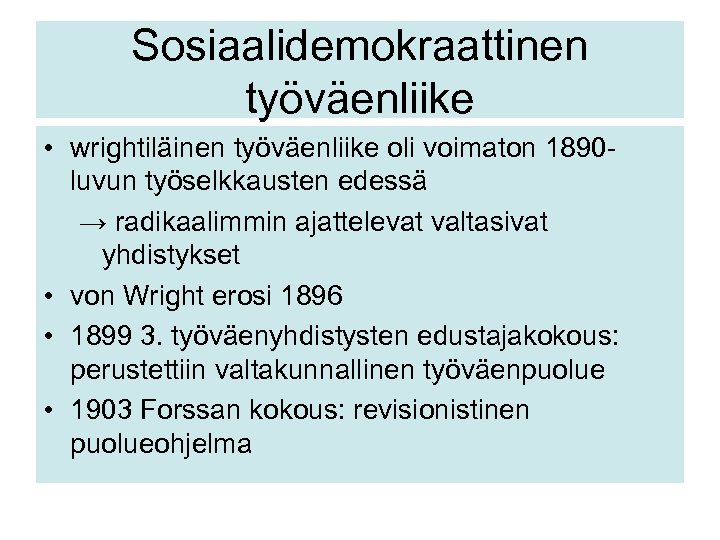 Sosiaalidemokraattinen työväenliike

• wrightiläinen työväenliike oli voimaton 1890-luvun työselkkausten edessä

→ radikaalimmin ajattelevat valtasivat yhdistykset

• von Wright erosi 1896

• 1899 3. työväenyhdistysten edustajakokous: perustettiin valtakunnallinen työväenpuolue

• 1903 Forssan kokous: revisionistinen puolueohjelma